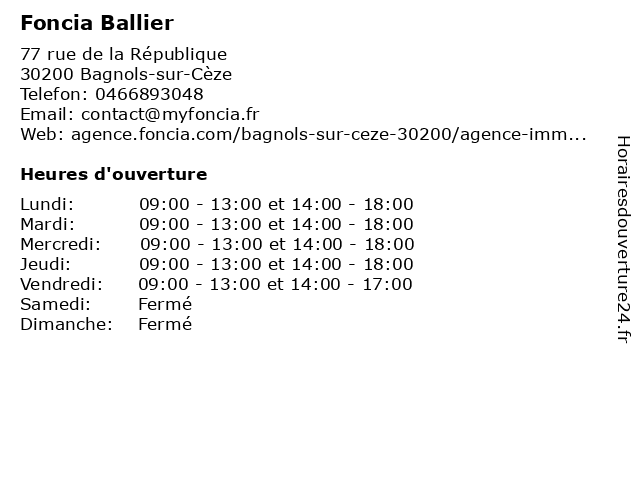 Foncia Ballier

77 rue de la République
30200 Bagnols-sur-Cèze
Telefon: 0466893048
Email: contact@myfoncia.fr
Web: agence.foncia.com/bagnols-sur-ceze-30200/agence-imm...

Heures d'ouverture

Lundi: 09:00 - 13:00 et 14:00 - 18:00
Mardi: 09:00 - 13:00 et 14:00 - 18:00
Mercredi: 09:00 - 13:00 et 14:00 - 18:00
Jeudi: 09:00 - 13:00 et 14:00 - 18:00
Vendredi: 09:00 - 13:00 et 14:00 - 17:00
Samedi: Fermé
Dimanche: Fermé

Horairesdouverture24.fr